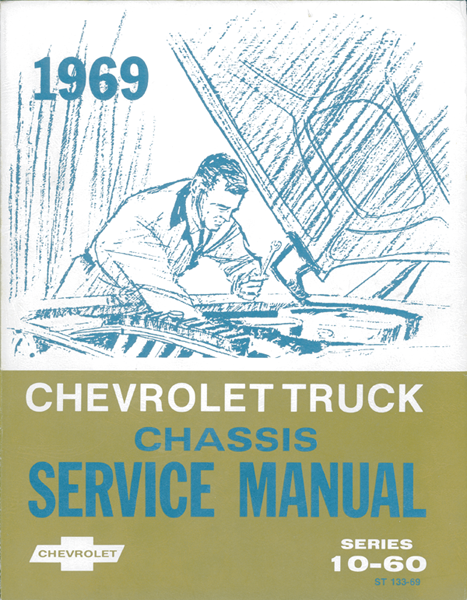 1969

CHEVROLET TRUCK
CHASSIS
SERVICE MANUAL

CHEVROLET

SERIES
10-60
ST 133-69